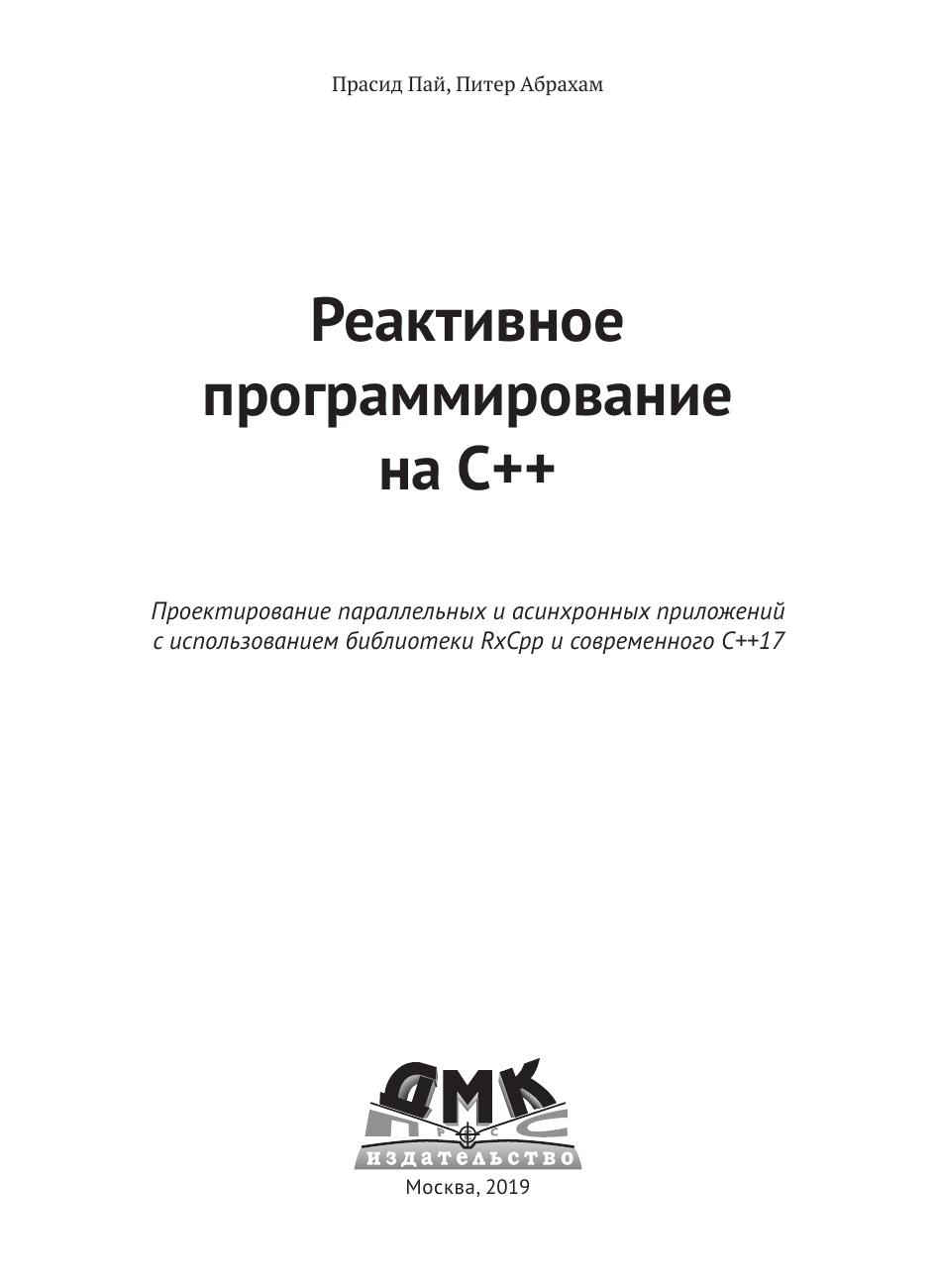 Прасид Пай, Питер Абрахам

Реактивное
программирование
на C++

Проектирование параллельных и асинхронных приложений с использованием библиотеки RxCpp и современного C++17

ДМК
издательство

Москва, 2019